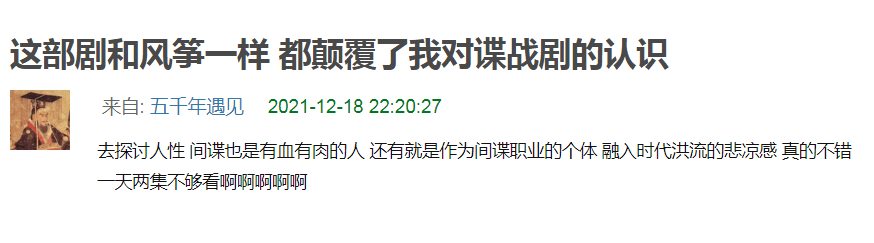 这部剧和风筝一样 都颠覆了我对谍战剧的认识

来自: 五千年遇见 2021-12-18 22:20:27

去探讨人性 间谍也是有血有肉的人 还有就是作为间谍职业的个体 融入时代洪流的悲凉感 真的不错 一天两集不够看啊啊啊啊啊